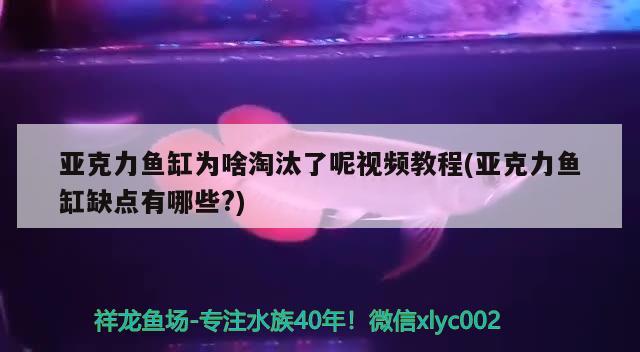 亚克力鱼缸为啥淘汰了呢视频教程(亚克力鱼缸缺点有哪些?)

祥龙鱼场-专注水族40年！微信xlyc002